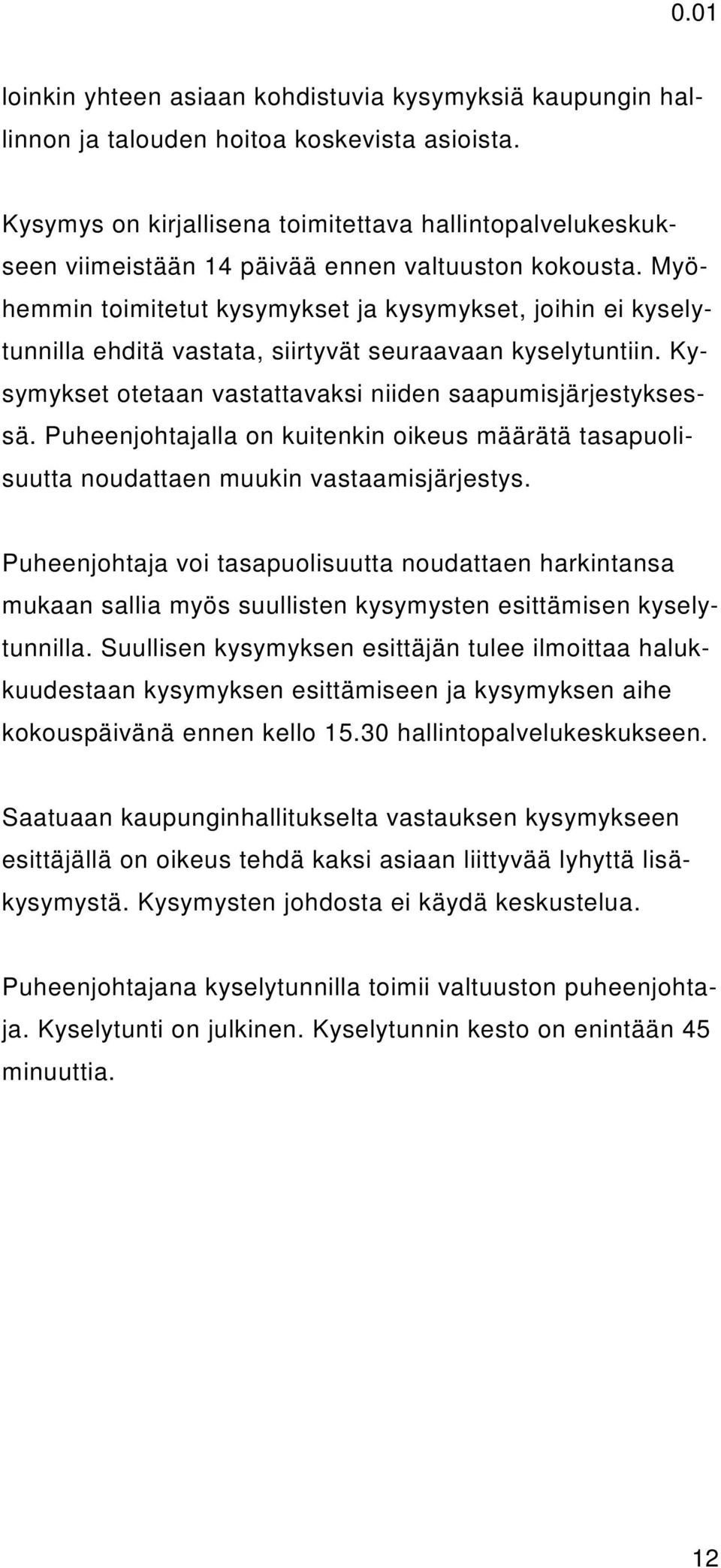 0.01

loinkin yhteen asiaan kohdistuvia kysymyksiä kaupungin hallinnon ja talouden hoitoa koskevista asioista.

Kysymys on kirjallisena toimitettava hallintopalvelukeskukseen viimeistään 14 päivää ennen valtuuston kokousta. Myöhemmin toimitetut kysymykset ja kysymykset, joihin ei kyselytunnilla ehditä vastata, siirtyvät seuraavaan kyselytuntiin. Kysymykset otetaan vastattavaksi niiden saapumisjärjestyksessä. Puheenjohtajalla on kuitenkin oikeus määrätä tasapuolisuutta noudattaen muukin vastaamisjärjestys.

Puheenjohtaja voi tasapuolisuutta noudattaen harkintansa mukaan sallia myös suullisten kysymysten esittämisen kyselytunnilla. Suullisen kysymyksen esittäjän tulee ilmoittaa halukkuudestaan kysymyksen esittämiseen ja kysymyksen aihe kokouspäivänä ennen kello 15.30 hallintopalvelukeskukseen.

Saatuaan kaupunginhallitukselta vastauksen kysymykseen esittäjällä on oikeus tehdä kaksi asiaan liittyvää lyhyttä lisäkysymystä. Kysymysten johdosta ei käydä keskustelua.

Puheenjohtajana kyselytunnilla toimii valtuuston puheenjohtaja. Kyselytunti on julkinen. Kyselytunnin kesto on enintään 45 minuuttia.

12